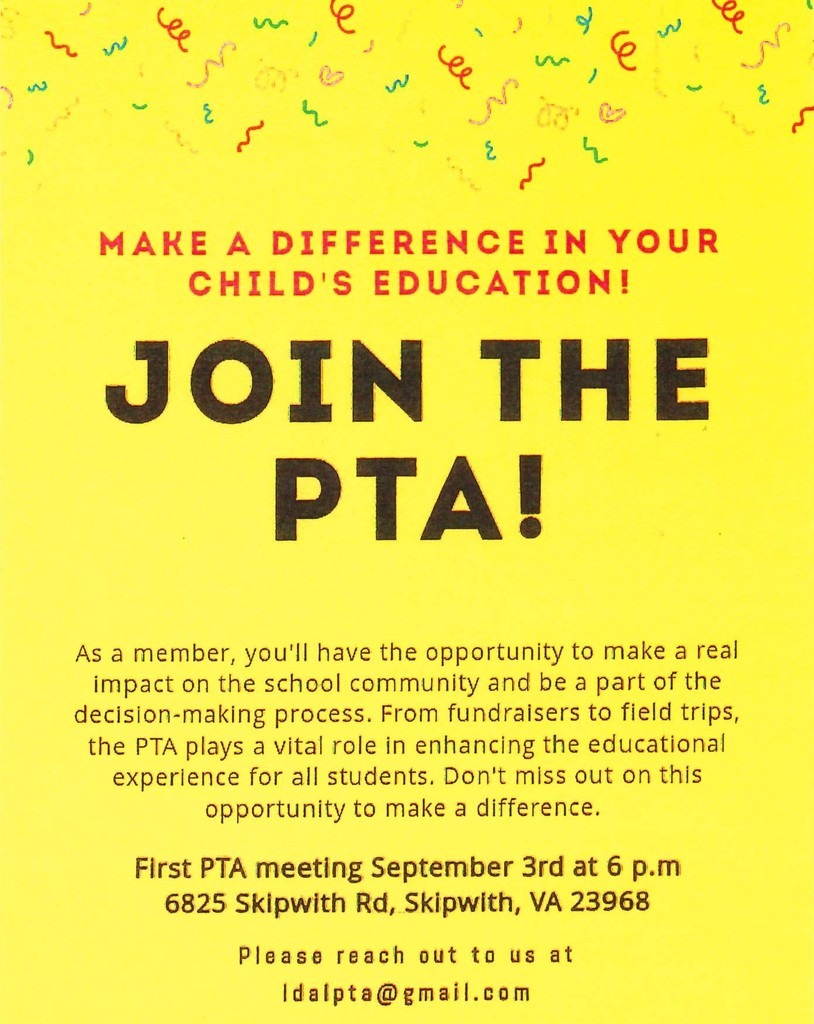 MAKE A DIFFERENCE IN YOUR CHILD'S EDUCATION!

JOIN THE PTA!

As a member, you'll have the opportunity to make a real impact on the school community and be a part of the decision-making process. From fundraisers to field trips, the PTA plays a vital role in enhancing the educational experience for all students. Don't miss out on this opportunity to make a difference.

First PTA meeting September 3rd at 6 p.m
6825 Skipwith Rd, Skipwith, VA 23968

Please reach out to us at
ldalpta@gmail.com